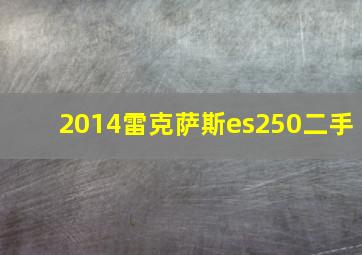 2014雷克萨斯es250二手